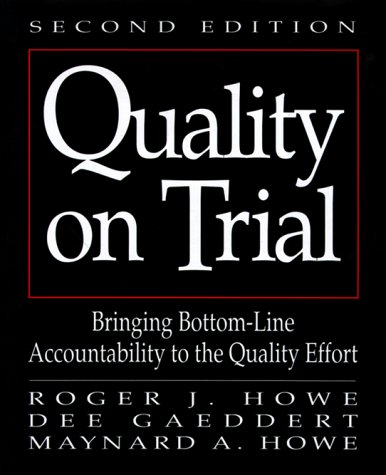 SECOND EDITION

Quality on Trial

Bringing Bottom-Line Accountability to the Quality Effort

ROGER J. HOWE
DEE GAEDDERT
MAYNARD A. HOWE